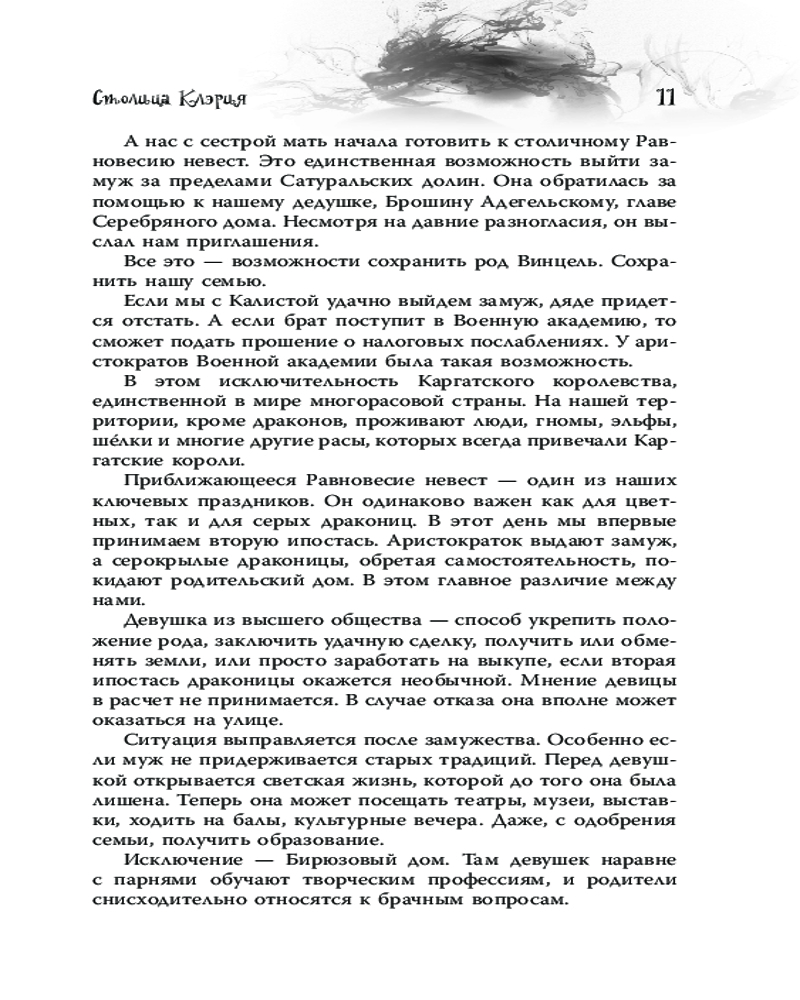 Столица Клэрия

11

А нас с сестрой мать начала готовить к столичному Равновесию невест. Это единственная возможность выйти замуж за пределами Сатуральских долин. Она обратилась за помощью к нашему дедушке, Брошину Адегельскому, главе Серебряного дома. Несмотря на давние разногласия, он выслал нам приглашения.

Все это — возможности сохранить род Винцель. Сохранить нашу семью.

Если мы с Калистой удачно выйдем замуж, дяде придется отстать. А если брат поступит в Военную академию, то сможет подать прошение о налоговых послаблениях. У аристократов Военной академии была такая возможность.

В этом исключительность Каргатского королевства, единственной в мире многорасовой страны. На нашей территории, кроме драконов, проживают люди, гномы, эльфы, шёлки и многие другие расы, которых всегда привечали Каргатские короли.

Приближающееся Равновесие невест — один из наших ключевых праздников. Он одинаково важен как для цветных, так и для серых дракониц. В этот день мы впервые принимаем вторую ипостась. Аристократок выдают замуж, а серокрылые драконицы, обретая самостоятельность, покидают родительский дом. В этом главное различие между нами.

Девушка из высшего общества — способ укрепить положение рода, заключить удачную сделку, получить или обменять земли, или просто заработать на выкупе, если вторая ипостась драконицы окажется необычной. Мнение девицы в расчет не принимается. В случае отказа она вполне может оказаться на улице.

Ситуация выправляется после замужества. Особенно если муж не придерживается старых традиций. Перед девушкой открывается светская жизнь, которой до того она была лишена. Теперь она может посещать театры, музеи, выставки, ходить на балы, культурные вечера. Даже, с одобрения семьи, получить образование.

Исключение — Бирюзовый дом. Там девушек наравне с парнями обучают творческим профессиям, и родители снисходительно относятся к брачным вопросам.